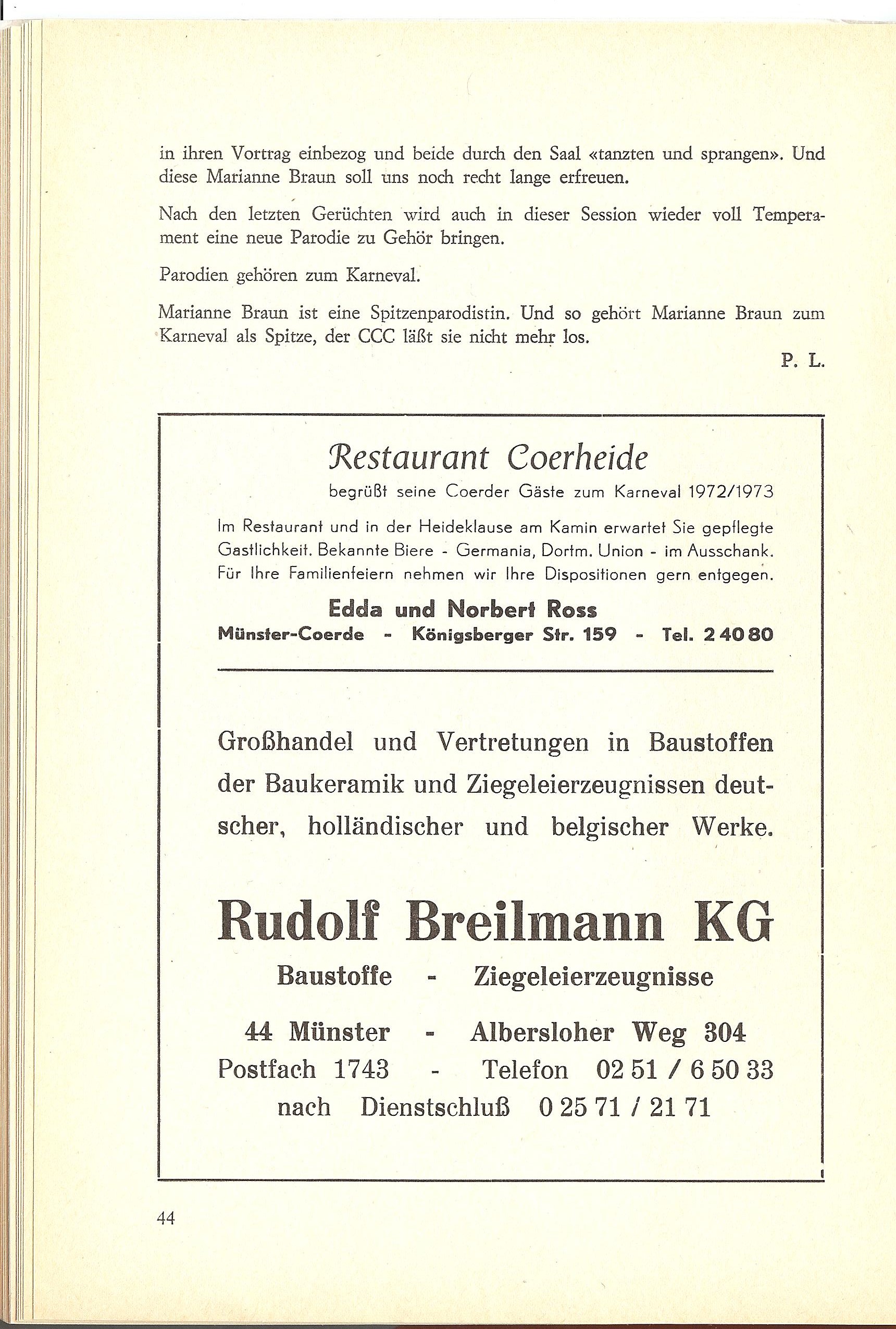 in ihren Vortrag einbezog und beide durch den Saal «tanzten und sprangen». Und diese Marianne Braun soll uns noch recht lange erfreuen.

Nach den letzten Gerüchten wird auch in dieser Session wieder voll Temperament eine neue Parodie zu Gehör bringen.

Parodien gehören zum Karneval.

Marianne Braun ist eine Spitzenparodistin. Und so gehört Marianne Braun zum Karneval als Spitze, der CCC läßt sie nicht mehr los.

P. L.

Restaurant Coerheide

begrüßt seine Coerder Gäste zum Karneval 1972/1973

Im Restaurant und in der Heideklause am Kamin erwartet Sie gepflegte Gastlichkeit. Bekannte Biere - Germania, Dortm. Union - im Ausschank. Für Ihre Familienfeiern nehmen wir Ihre Dispositionen gern entgegen.

Edda und Norbert Ross

Münster-Coerde - Königsberger Str. 159 - Tel. 2 40 80

Großhandel und Vertretungen in Baustoffen der Baukeramik und Ziegeleierzeugnissen deutscher, holländischer und belgischer Werke.

Rudolf Breilmann KG

Baustoffe - Ziegeleierzeugnisse

44 Münster - Albersloher Weg 304

Postfach 1743 - Telefon 02 51 / 6 50 33

nach Dienstschluß 0 25 71 / 21 71

44